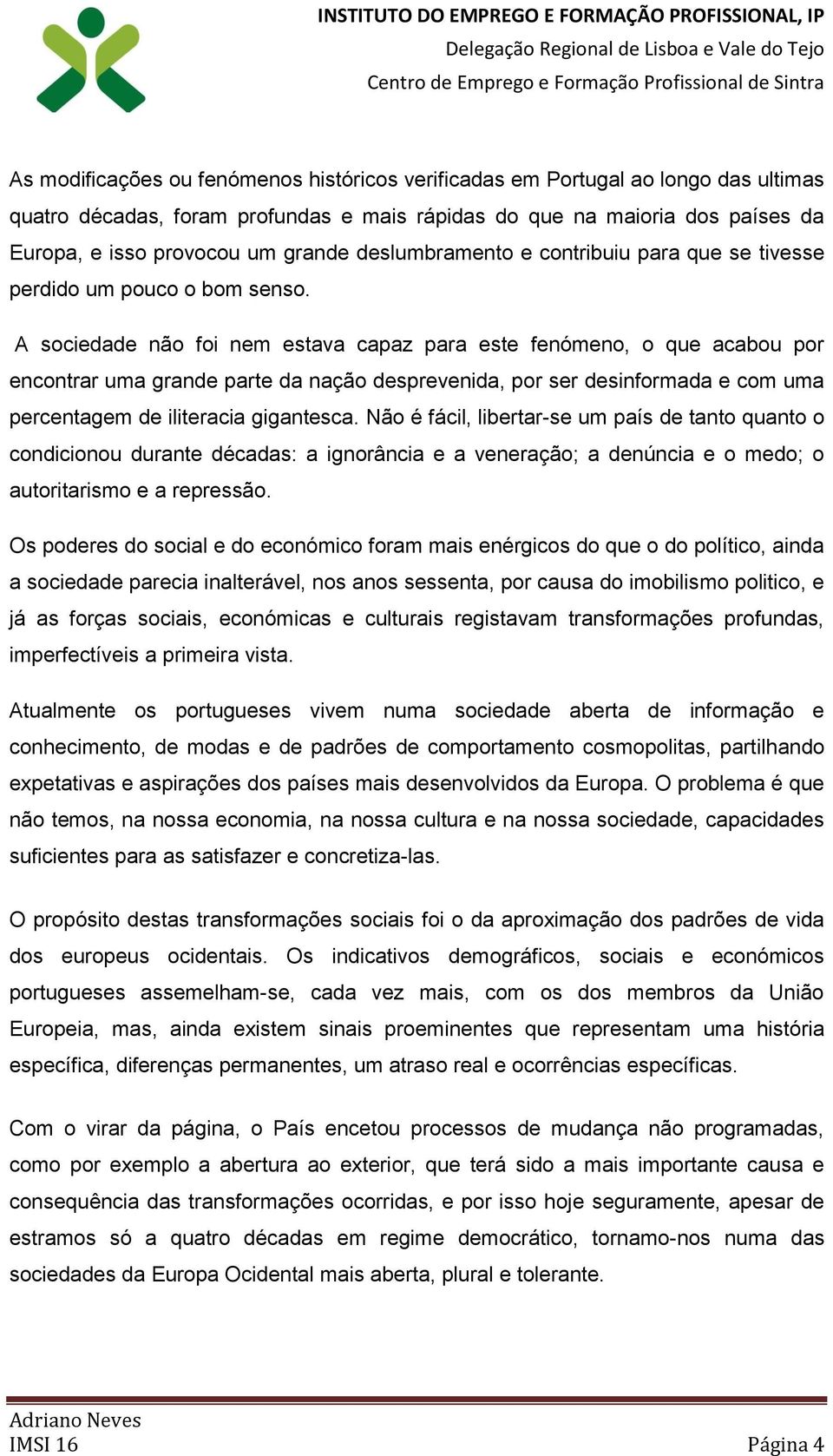 INSTITUTO DO EMPREGO E FORMAÇÃO PROFISSIONAL, IP
Delegação Regional de Lisboa e Vale do Tejo
Centro de Emprego e Formação Profissional de Sintra

As modificações ou fenómenos históricos verificadas em Portugal ao longo das ultimas quatro décadas, foram profundas e mais rápidas do que na maioria dos países da Europa, e isso provocou um grande deslumbramento e contribuiu para que se tivesse perdido um pouco o bom senso.

A sociedade não foi nem estava capaz para este fenómeno, o que acabou por encontrar uma grande parte da nação desprevenida, por ser desinformada e com uma percentagem de iliteracia gigantesca. Não é fácil, libertar-se um país de tanto quanto o condicionou durante décadas: a ignorância e a veneração; a denúncia e o medo; o autoritarismo e a repressão.

Os poderes do social e do económico foram mais enérgicos do que o do político, ainda a sociedade parecia inalterável, nos anos sessenta, por causa do imobilismo politico, e já as forças sociais, económicas e culturais registavam transformações profundas, imperfectíveis a primeira vista.

Atualmente os portugueses vivem numa sociedade aberta de informação e conhecimento, de modas e de padrões de comportamento cosmopolitas, partilhando expetativas e aspirações dos países mais desenvolvidos da Europa. O problema é que não temos, na nossa economia, na nossa cultura e na nossa sociedade, capacidades suficientes para as satisfazer e concretiza-las.

O propósito destas transformações sociais foi o da aproximação dos padrões de vida dos europeus ocidentais. Os indicativos demográficos, sociais e económicos portugueses assemelham-se, cada vez mais, com os dos membros da União Europeia, mas, ainda existem sinais proeminentes que representam uma história específica, diferenças permanentes, um atraso real e ocorrências específicas.

Com o virar da página, o País encetou processos de mudança não programadas, como por exemplo a abertura ao exterior, que terá sido a mais importante causa e consequência das transformações ocorridas, e por isso hoje seguramente, apesar de estramos só a quatro décadas em regime democrático, tornamo-nos numa das sociedades da Europa Ocidental mais aberta, plural e tolerante.

Adriano Neves
IMSI 16
Página 4